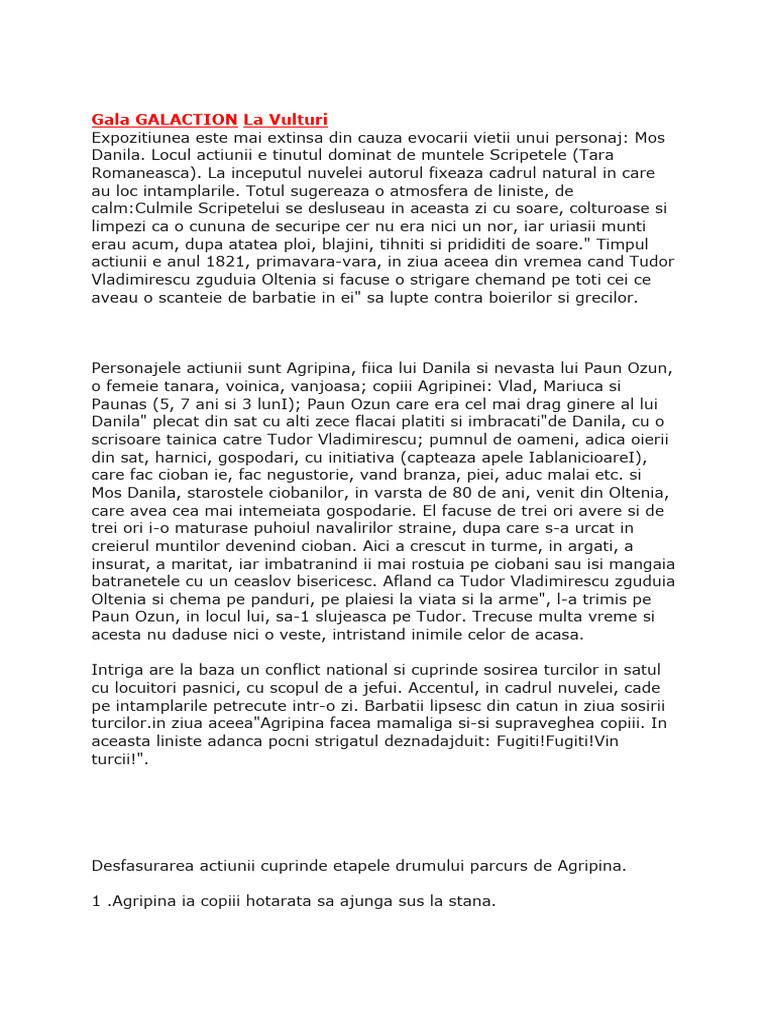 Gala GALACTION La Vulturi
Expozitiunea este mai extinsa din cauza evocarii vietii unui personaj: Mos Danila. Locul actiunii e tinutul dominat de muntele Scripetele (Tara Romaneasca). La inceputul nuvelei autorul fixeaza cadrul natural in care au loc intamplarile. Totul sugereaza o atmosfera de liniste, de calm:Culmile Scripetelui se desluseau in aceasta zi cu soare, colturoase si limpezi ca o cununa de securipe cer nu era nici un nor, iar uriasii munti erau acum, dupa atatea ploi, blajini, tihniti si prididiti de soare." Timpul actiunii e anul 1821, primavara-vara, in ziua aceea din vremea cand Tudor Vladimirescu zguduia Oltenia si facuse o strigare chemand pe toti cei ce aveau o scanteie de barbatie in ei" sa lupte contra boierilor si grecilor.

Personajele actiunii sunt Agripina, fiica lui Danila si nevasta lui Paun Ozun, o femeie tanara, voinica, vanjoasa; copiii Agripinei: Vlad, Mariuca si Paunas (5, 7 ani si 3 lunI); Paun Ozun care era cel mai drag ginere al lui Danila" plecat din sat cu alti zece flacai platiti si imbracati"de Danila, cu o scrisoare tainica catre Tudor Vladimirescu; pumnul de oameni, adica oierii din sat, harnici, gospodari, cu initiativa (capteaza apele IablanicioareI), care fac cioban ie, fac negustorie, vand branza, piei, aduc malai etc. si Mos Danila, starostele ciobanilor, in varsta de 80 de ani, venit din Oltenia, care avea cea mai intemeiata gospodarie. El facuse de trei ori avere si de trei ori i-o maturase puhoiul navalirilor straine, dupa care s-a urcat in creierul muntilor devenind cioban. Aici a crescut in turme, in argati, a insurat, a maritat, iar imbatranind ii mai rostuia pe ciobani sau isi mangaia batranetele cu un ceaslov bisericesc. Afland ca Tudor Vladimirescu zguduia Oltenia si chema pe panduri, pe plaiesi la viata si la arme", l-a trimis pe Paun Ozun, in locul lui, sa-1 slujeasca pe Tudor. Trecuse multa vreme si acesta nu daduse nici o veste, intristand inimile celor de acasa.

Intriga are la baza un conflict national si cuprinde sosirea turcilor in satul cu locuitori pasnici, cu scopul de a jefui. Accentul, in cadrul nuvelei, cade pe intamplarile petrecute intr-o zi. Barbatii lipsesc din catun in ziua sosirii turcilor.in ziua aceea"Agripina facea mamaliga si-si supraveghea copiii. In aceasta liniste adanca pocni strigatul deznadajduit: Fugiti!Fugiti!Vin turcii!".

Desfasurarea actiunii cuprinde etapele drumului parcurs de Agripina.

1 .Agripina ia copiii hotarata sa ajunga sus la stana.